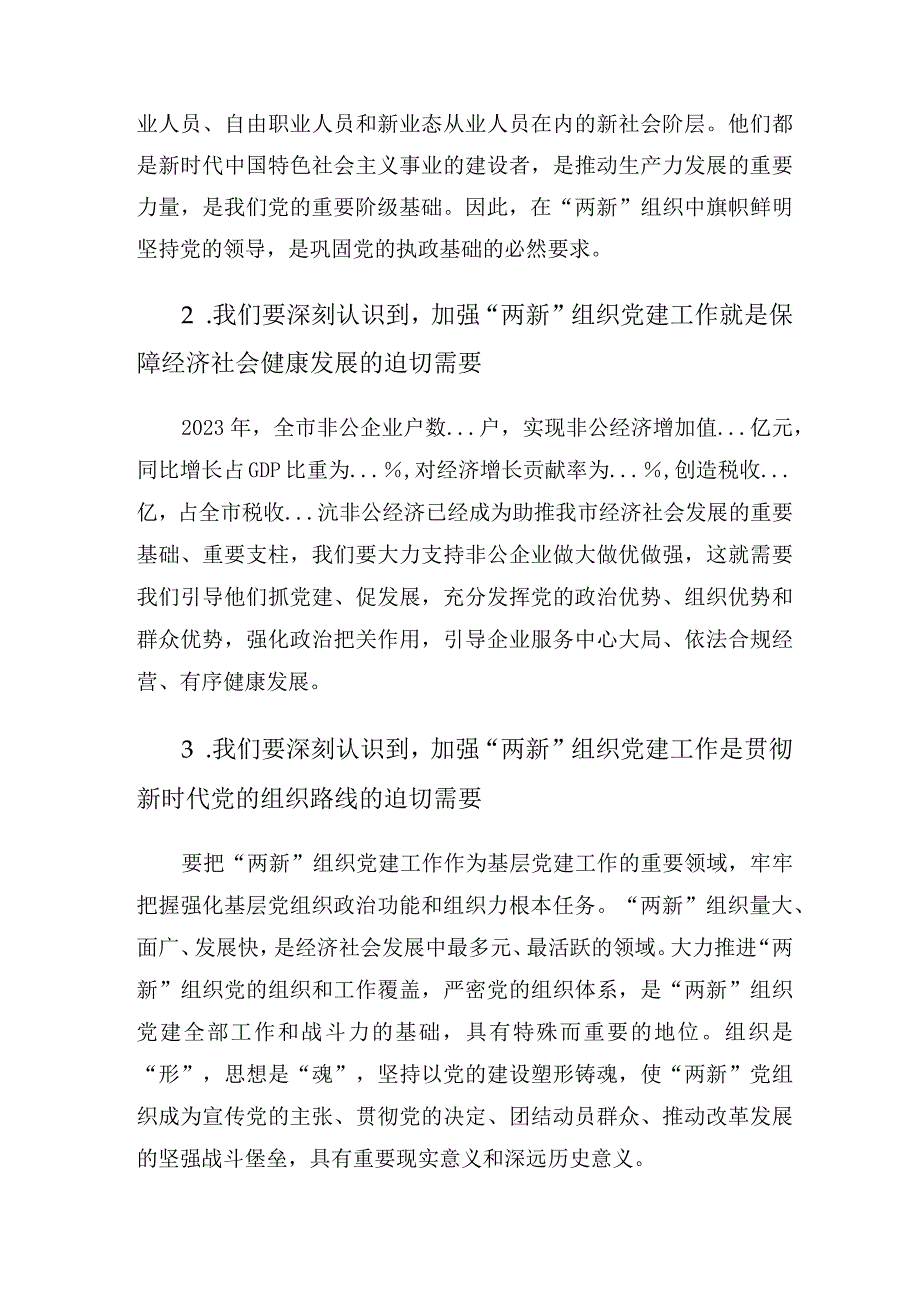 业人员、自由职业人员和新业态从业人员在内的新社会阶层。他们都是新时代中国特色社会主义事业的建设者，是推动生产力发展的重要力量，是我们党的重要阶级基础。因此，在“两新”组织中旗帜鲜明坚持党的领导，是巩固党的执政基础的必然要求。

2 .我们要深刻认识到，加强“两新”组织党建工作就是保障经济社会健康发展的迫切需要

2023年，全市非公企业户数...户，实现非公经济增加值...亿元，同比增长占GDP比重为...%，对经济增长贡献率为...%，创造税收...亿，占全市税收...沆非公经济已经成为助推我市经济社会发展的重要基础、重要支柱，我们要大力支持非公企业做大做优做强，这就需要我们引导他们抓党建、促发展，充分发挥党的政治优势、组织优势和群众优势，强化政治把关作用，引导企业服务中心大局、依法合规经营、有序健康发展。

3 .我们要深刻认识到，加强“两新”组织党建工作是贯彻新时代党的组织路线的迫切需要

要把“两新”组织党建工作作为基层党建工作的重要领域，牢牢把握强化基层党组织政治功能和组织力根本任务。“两新”组织量大、面广、发展快，是经济社会发展中最多元、最活跃的领域。大力推进“两新”组织党的组织和工作覆盖，严密党的组织体系，是“两新”组织党建全部工作和战斗力的基础，具有特殊而重要的地位。组织是“形”，思想是“魂”，坚持以党的建设塑形铸魂，使“两新”党组织成为宣传党的主张、贯彻党的决定、团结动员群众、推动改革发展的坚强战斗堡垒，具有重要现实意义和深远历史意义。